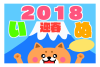 2018
い
迎春
ぬ